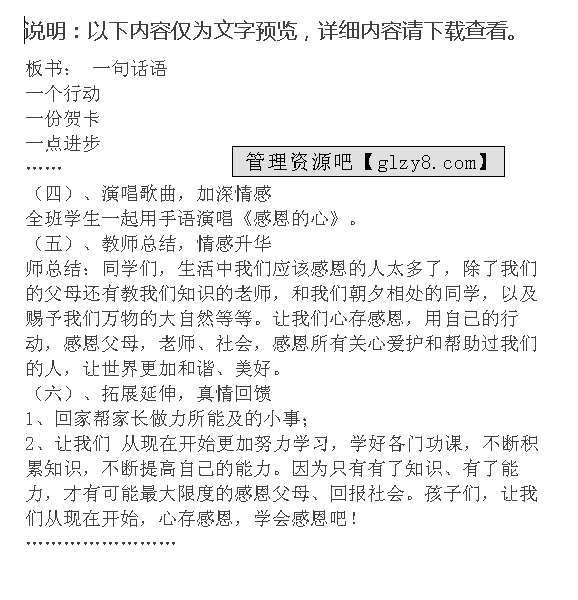 说明：以下内容仅为文字预览，详细内容请下载查看。

板书：　一句话语
一个行动
一份贺卡
一点进步
……

管理资源吧【glzy8.com】

（四）、演唱歌曲，加深情感
全班学生一起用手语演唱《感恩的心》。
（五）、教师总结，情感升华
师总结：同学们，生活中我们应该感恩的人太多了，除了我们的父母还有教我们知识的老师，和我们朝夕相处的同学，以及赐予我们万物的大自然等等。让我们心存感恩，用自己的行动，感恩父母，老师、社会，感恩所有关心爱护和帮助过我们的人，让世界更加和谐、美好。
（六）、拓展延伸，真情回馈
1、回家帮家长做力所能及的小事；
2、让我们 从现在开始更加努力学习，学好各门功课，不断积累知识，不断提高自己的能力。因为只有有了知识、有了能力，才有可能最大限度的感恩父母、回报社会。孩子们，让我们从现在开始，心存感恩，学会感恩吧！
……………………